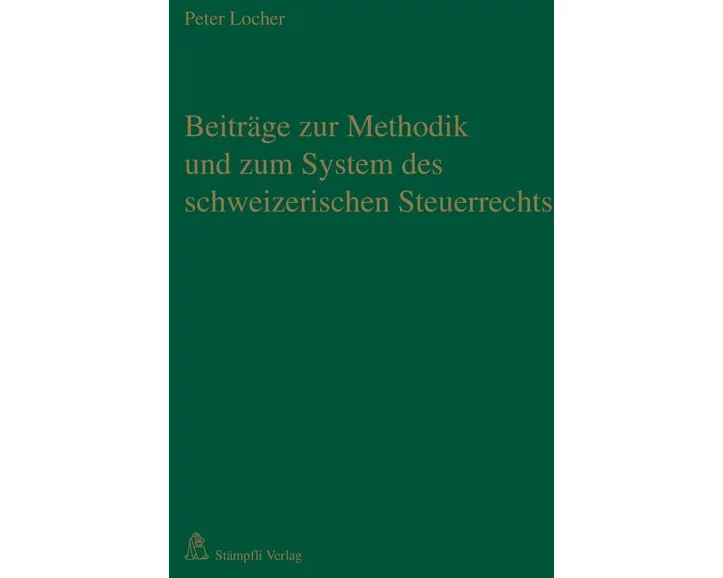 Peter Locher

Beiträge zur Methodik und zum System des schweizerischen Steuerrechts

Stämpfli Verlag